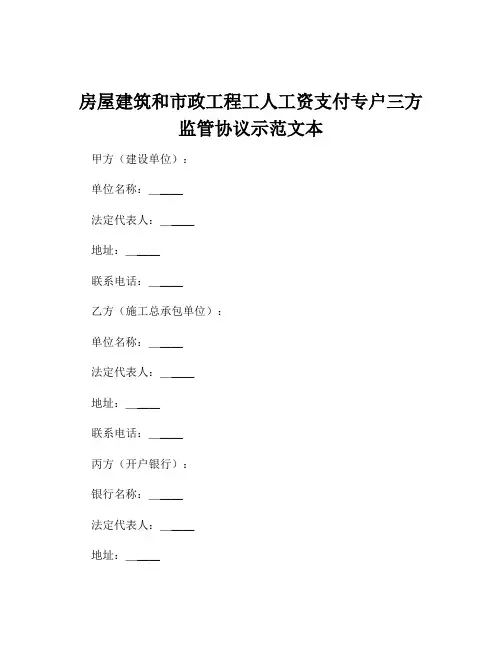 房屋建筑和市政工程工人工资支付专户三方监管协议示范文本

甲方（建设单位）：

单位名称：______

法定代表人：______

地址：______

联系电话：______

乙方（施工总承包单位）：

单位名称：______

法定代表人：______

地址：______

联系电话：______

丙方（开户银行）：

银行名称：______

法定代表人：______

地址：______